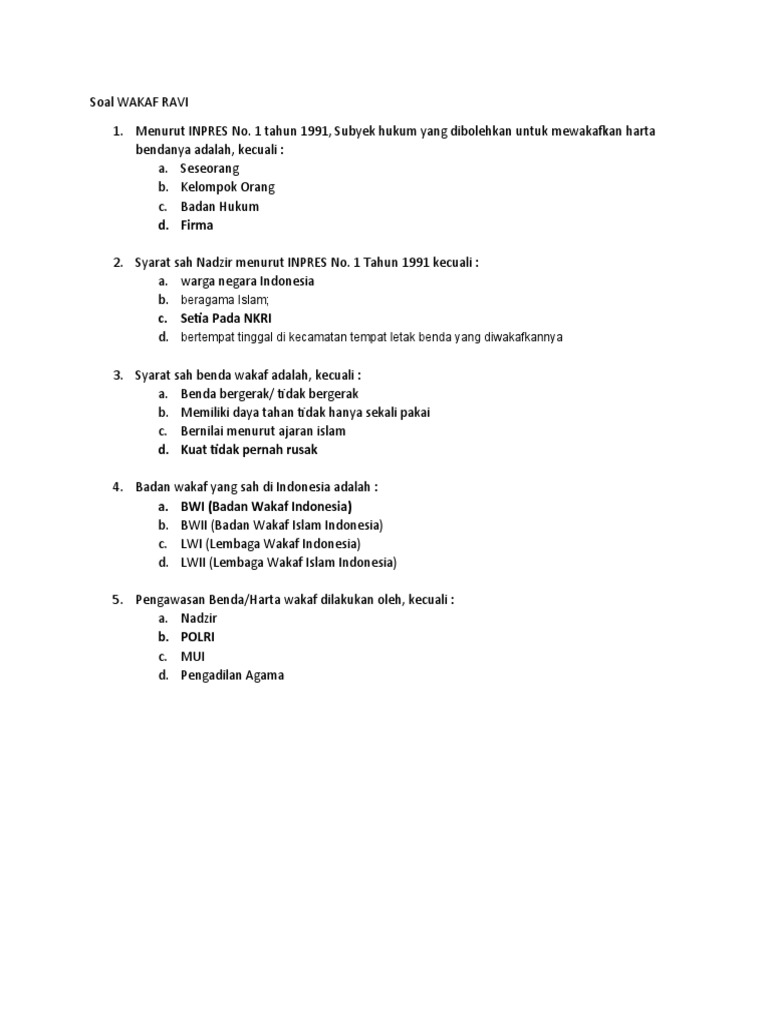 Soal WAKAF RAVI

1. Menurut INPRES No. 1 tahun 1991, Subyek hukum yang dibolehkan untuk mewakafkan harta bendanya adalah, kecuali :
a. Seseorang
b. Kelompok Orang
c. Badan Hukum
d. Firma

2. Syarat sah Nadzir menurut INPRES No. 1 Tahun 1991 kecuali :
a. warga negara Indonesia
b. beragama Islam;
c. Setia Pada NKRI
d. bertempat tinggal di kecamatan tempat letak benda yang diwakafkannya

3. Syarat sah benda wakaf adalah, kecuali :
a. Benda bergerak/ tidak bergerak
b. Memiliki daya tahan tidak hanya sekali pakai
c. Bernilai menurut ajaran islam
d. Kuat tidak pernah rusak

4. Badan wakaf yang sah di Indonesia adalah :
a. BWI (Badan Wakaf Indonesia)
b. BWII (Badan Wakaf Islam Indonesia)
c. LWI (Lembaga Wakaf Indonesia)
d. LWII (Lembaga Wakaf Islam Indonesia)

5. Pengawasan Benda/Harta wakaf dilakukan oleh, kecuali :
a. Nadzir
b. POLRI
c. MUI
d. Pengadilan Agama